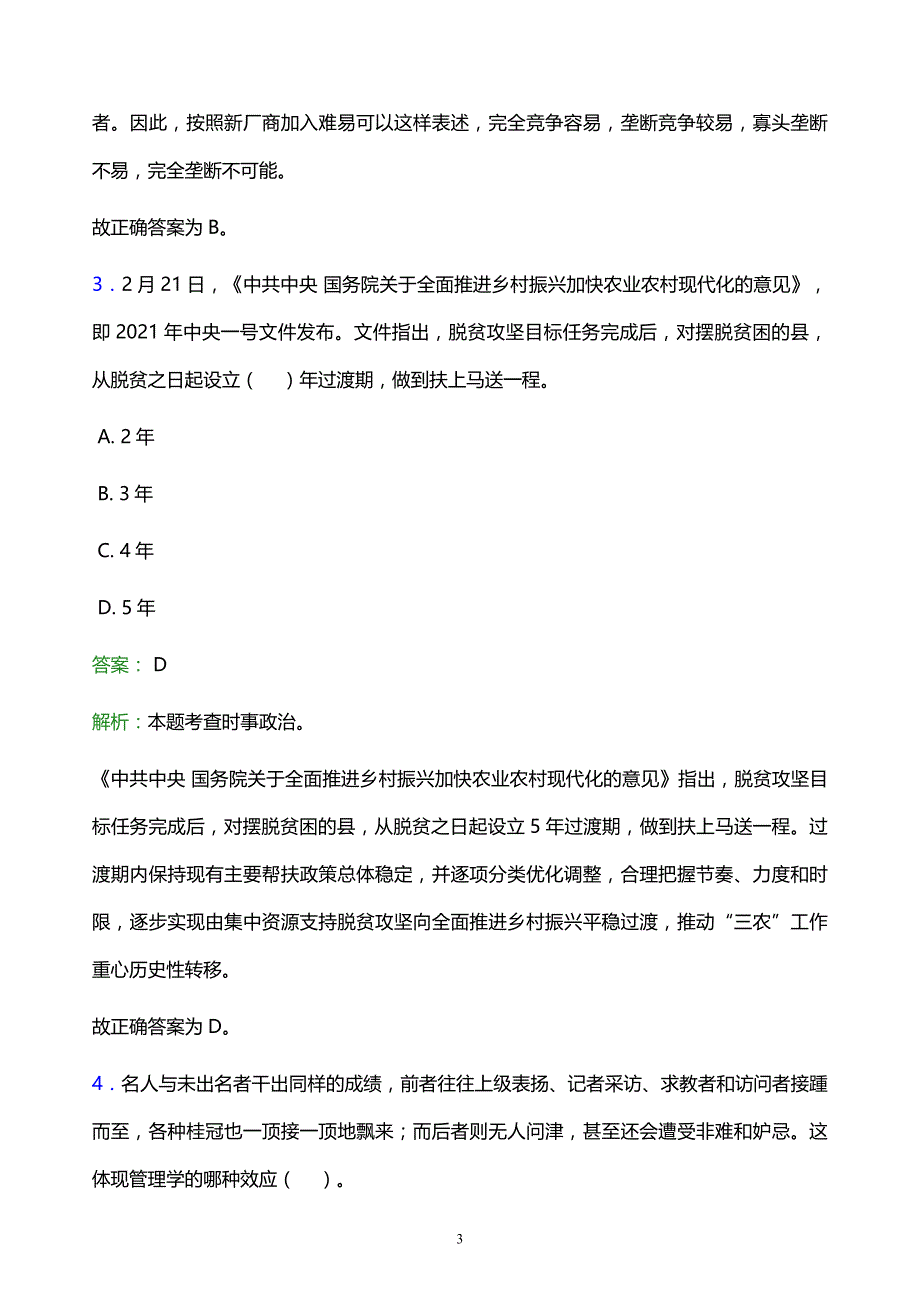 者。因此，按照新厂商加入难易可以这样表述，完全竞争容易，垄断竞争较易，寡头垄断不易，完全垄断不可能。

故正确答案为 B。

3．2 月 21 日，《中共中央 国务院关于全面推进乡村振兴加快农业农村现代化的意见》，即 2021 年中央一号文件发布。文件指出，脱贫攻坚目标任务完成后，对摆脱贫困的县，从脱贫之日起设立（　）年过渡期，做到扶上马送一程。

A. 2 年

B. 3 年

C. 4 年

D. 5 年

答案： D

解析：本题考查时事政治。

《中共中央 国务院关于全面推进乡村振兴加快农业农村现代化的意见》指出，脱贫攻坚目标任务完成后，对摆脱贫困的县，从脱贫之日起设立 5 年过渡期，做到扶上马送一程。过渡期内保持现有主要帮扶政策总体稳定，并逐项分类优化调整，合理把握节奏、力度和时限，逐步实现由集中资源支持脱贫攻坚向全面推进乡村振兴平稳过渡，推动“三农”工作重心历史性转移。

故正确答案为 D。

4．名人与未出名者干出同样的成绩，前者往往上级表扬、记者采访、求教者和访问者接踵而至，各种桂冠也一顶接一顶地飘来；而后者则无人问津，甚至还会遭受非难和妒忌。这体现管理学的哪种效应（　）。

3